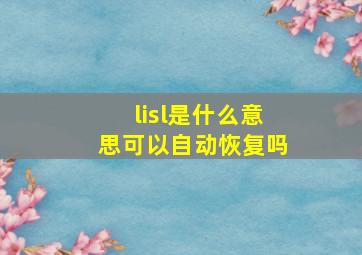 lisl是什么意思可以自动恢复吗